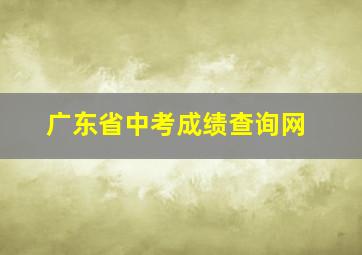 广东省中考成绩查询网